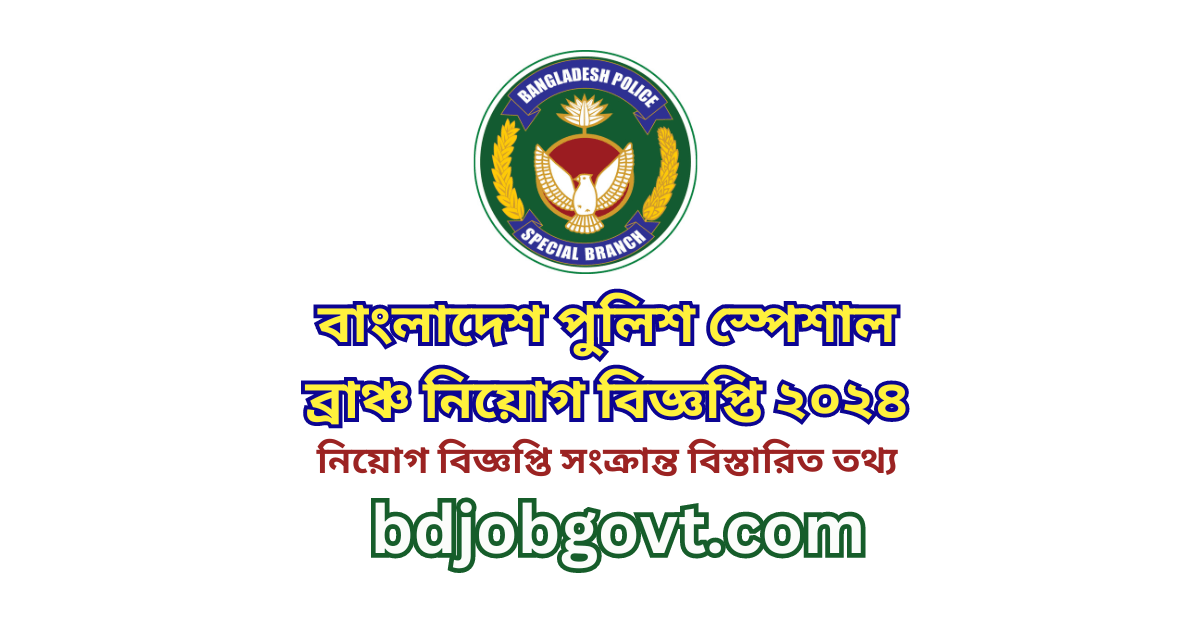 BANGLADESH POLICE
SPECIAL BRANCH

বাংলাদেশ পুলিশ স্পেশাল ব্রাঞ্চ নিয়োগ বিজ্ঞপ্তি ২০২৪

নিয়োগ বিজ্ঞপ্তি সংক্রান্ত বিস্তারিত তথ্য

bdjobgovt.com